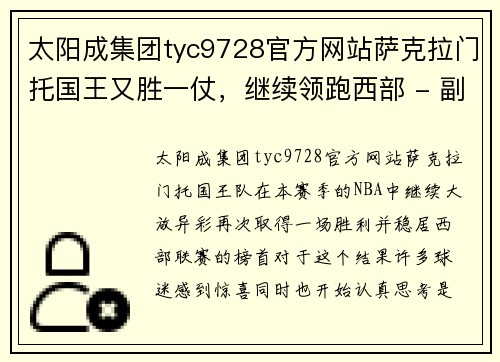 太阳成集团tyc9728官方网站萨克拉门托国王又胜一仗，继续领跑西部 - 副

太阳成集团tyc9728官方网站萨克拉门托国王队在本赛季的NBA中继续大放异彩再次取得一场胜利并稳居西部联赛的榜首对于这个结果许多球迷感到惊喜同时也开始认真思考是